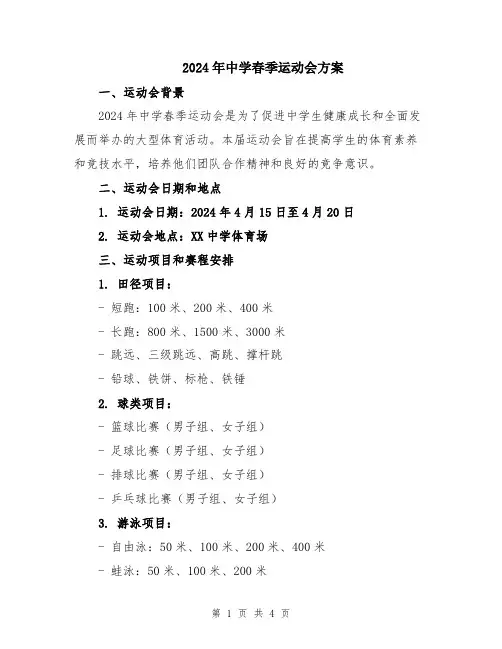 2024年中学春季运动会方案

一、运动会背景

2024年中学春季运动会是为了促进中学生健康成长和全面发展而举办的大型体育活动。本届运动会旨在提高学生的体育素养和竞技水平，培养他们团队合作精神和良好的竞争意识。

二、运动会日期和地点

1. 运动会日期：2024年4月15日至4月20日

2. 运动会地点：XX中学体育场

三、运动项目和赛程安排

1. 田径项目：

- 短跑：100米、200米、400米

- 长跑：800米、1500米、3000米

- 跳远、三级跳远、高跳、撑杆跳

- 铅球、铁饼、标枪、铁锤

2. 球类项目：

- 篮球比赛（男子组、女子组）

- 足球比赛（男子组、女子组）

- 排球比赛（男子组、女子组）

- 乒乓球比赛（男子组、女子组）

3. 游泳项目：

- 自由泳：50米、100米、200米、400米

- 蛙泳：50米、100米、200米

第 1 页 共 4 页